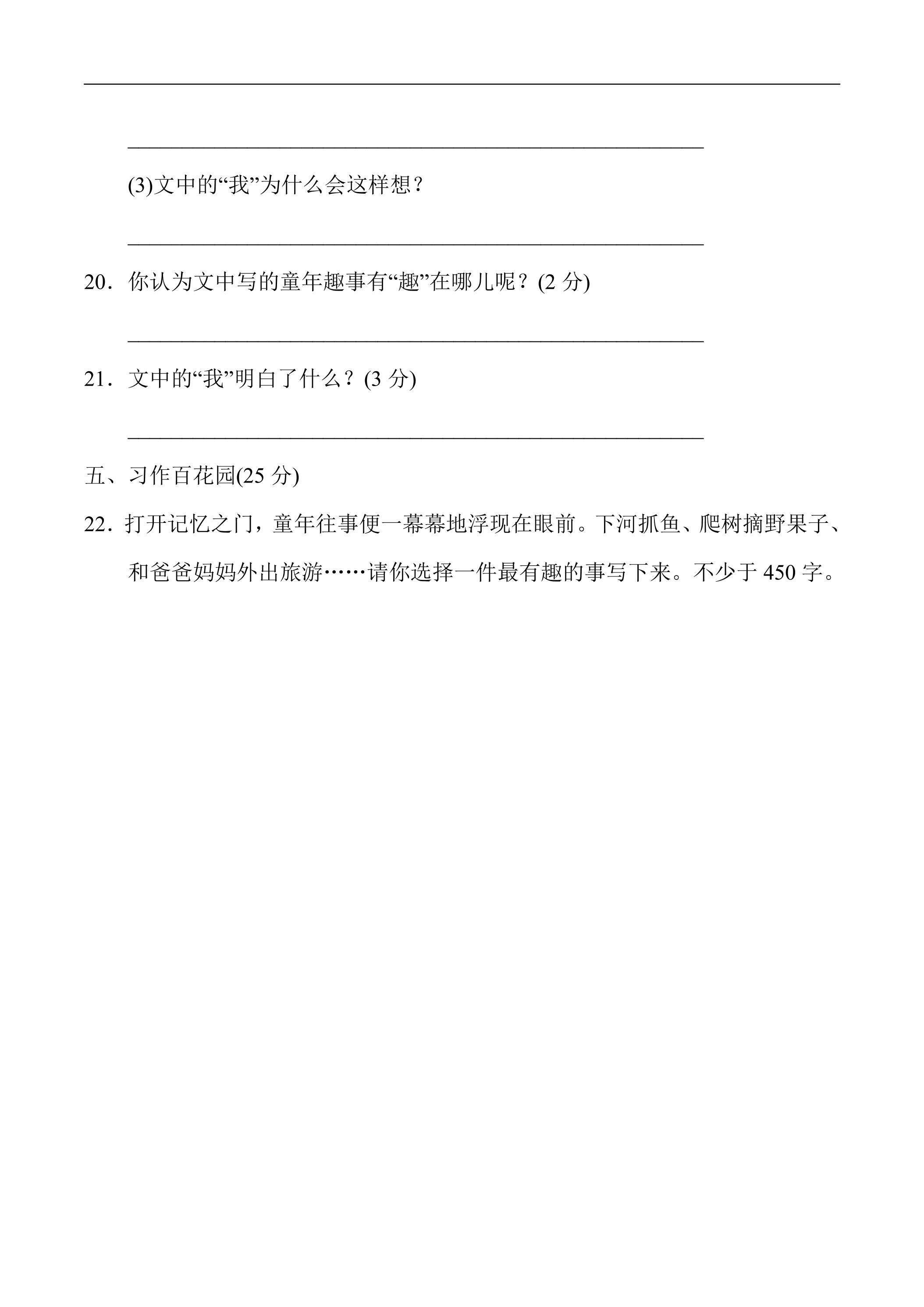 ____

(3)文中的“我”为什么会这样想？

____

20．你认为文中写的童年趣事有“趣”在哪儿呢？(2分)

____

21．文中的“我”明白了什么？(3分)

____

五、习作百花园(25分)

22．打开记忆之门，童年往事便一幕幕地浮现在眼前。下河抓鱼、爬树摘野果子、和爸爸妈妈外出旅游……请你选择一件最有趣的事写下来。不少于450字。